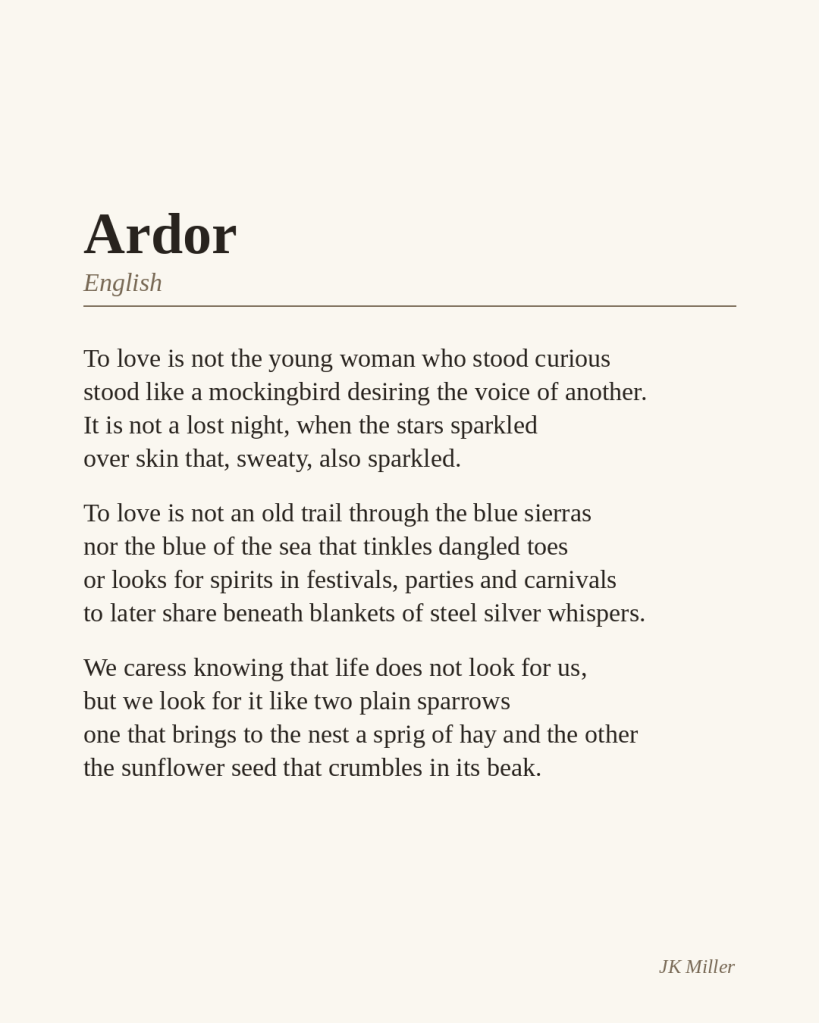 Ardor
English

To love is not the young woman who stood curious
stood like a mockingbird desiring the voice of another.
It is not a lost night, when the stars sparkled
over skin that, sweaty, also sparkled.

To love is not an old trail through the blue sierras
nor the blue of the sea that tinkles dangled toes
or looks for spirits in festivals, parties and carnivals
to later share beneath blankets of steel silver whispers.

We caress knowing that life does not look for us,
but we look for it like two plain sparrows
one that brings to the nest a sprig of hay and the other
the sunflower seed that crumbles in its beak.

JK Miller